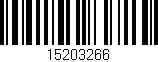 15203266